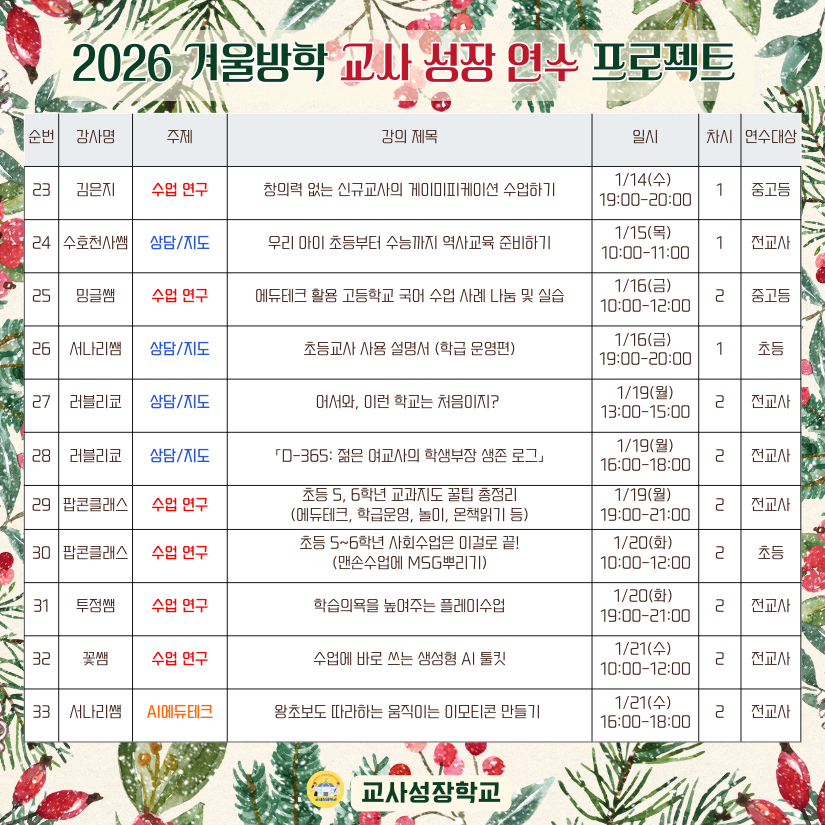 2026 겨울방학 교사 성장 연수 프로젝트

| 순번 | 강사명 | 주제 | 강의 제목 | 일시 | 차시 | 연수대상 |
|---|---|---|---|---|---|---|
| 23 | 김은지 | 수업 연구 | 창의력 없는 신규교사의 게이미피케이션 수업하기 | 1/14(수) 19:00-20:00 | 1 | 중고등 |
| 24 | 수호천사쌤 | 상담/지도 | 우리 아이 초등부터 수능까지 역사교육 준비하기 | 1/15(목) 10:00-11:00 | 1 | 전교사 |
| 25 | 밍글쌤 | 수업 연구 | 에듀테크 활용 고등학교 국어 수업 사례 나눔 및 실습 | 1/16(금) 10:00-12:00 | 2 | 중고등 |
| 26 | 서나리쌤 | 상담/지도 | 초등교사 사용 설명서 (학급 운영편) | 1/16(금) 19:00-20:00 | 1 | 초등 |
| 27 | 러블리쿄 | 상담/지도 | 어서와, 이런 학교는 처음이지? | 1/19(월) 13:00-15:00 | 2 | 전교사 |
| 28 | 러블리쿄 | 상담/지도 | 「D-365: 젊은 여교사의 학생부장 생존 로그」 | 1/19(월) 16:00-18:00 | 2 | 전교사 |
| 29 | 팝콘클래스 | 수업 연구 | 초등 5, 6학년 교과지도 꿀팁 총정리 (에듀테크, 학급운영, 놀이, 온책읽기 등) | 1/19(월) 19:00-21:00 | 2 | 전교사 |
| 30 | 팝콘클래스 | 수업 연구 | 초등 5~6학년 사회수업은 이걸로 끝! (맨손수업에 MSG뿌리기) | 1/20(화) 10:00-12:00 | 2 | 초등 |
| 31 | 투정쌤 | 수업 연구 | 학습의욕을 높여주는 플레이수업 | 1/20(화) 19:00-21:00 | 2 | 전교사 |
| 32 | 꽃쌤 | 수업 연구 | 수업에 바로 쓰는 생성형 AI 툴킷 | 1/21(수) 10:00-12:00 | 2 | 전교사 |
| 33 | 서나리쌤 | AI에듀테크 | 왕초보도 따라하는 움직이는 이모티콘 만들기 | 1/21(수) 16:00-18:00 | 2 | 전교사 |

교사성장학교